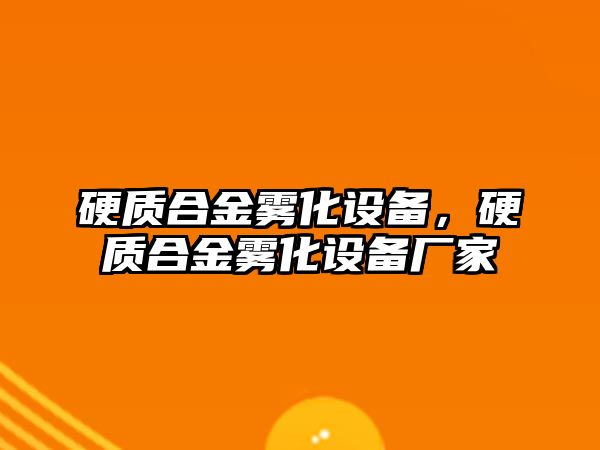 硬质合金雾化设备，硬质合金雾化设备厂家